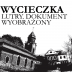 WYCIECZKA
LUTRY. DOKUMENT
WYOBRAŻONY